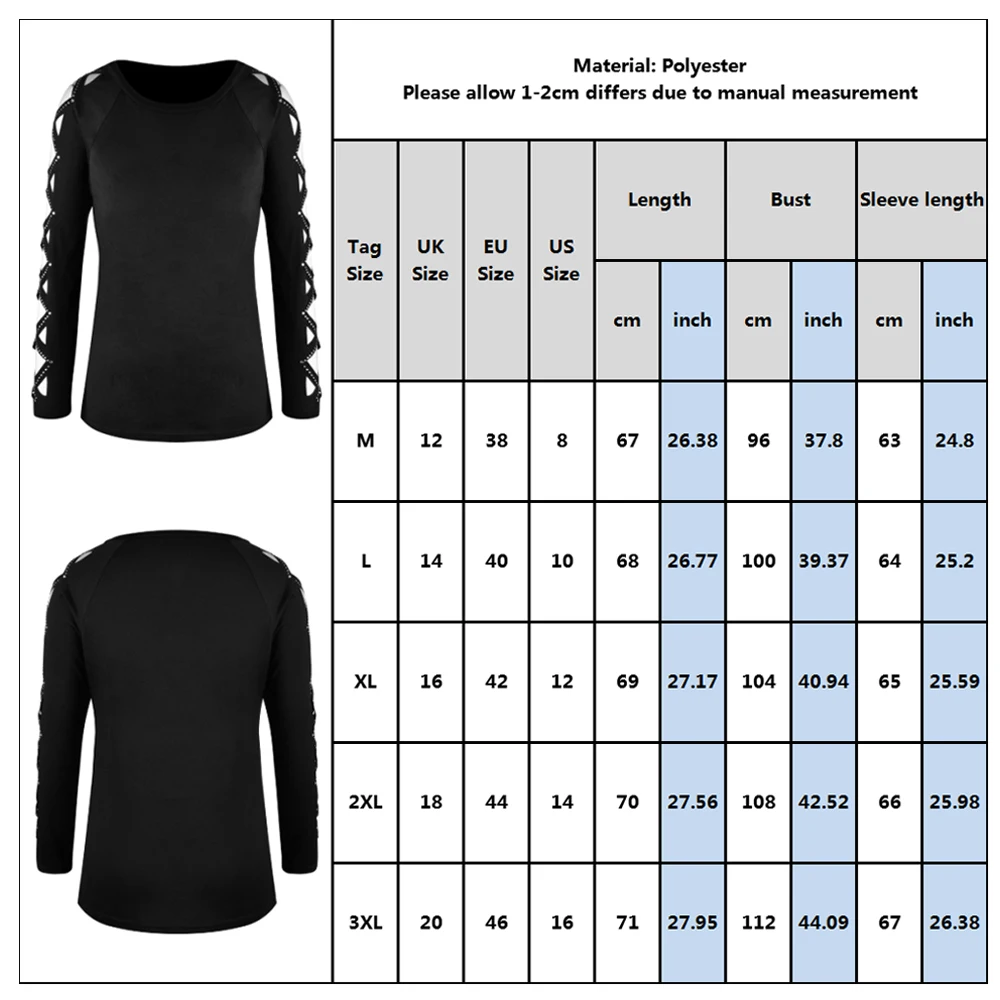 Material: Polyester
Please allow 1-2cm differs due to manual measurement

| Tag Size | UK Size | EU Size | US Size | Length cm | Length inch | Bust cm | Bust inch | Sleeve length cm | Sleeve length inch |
|---|---|---|---|---|---|---|---|---|---|
| M | 12 | 38 | 8 | 67 | 26.38 | 96 | 37.8 | 63 | 24.8 |
| L | 14 | 40 | 10 | 68 | 26.77 | 100 | 39.37 | 64 | 25.2 |
| XL | 16 | 42 | 12 | 69 | 27.17 | 104 | 40.94 | 65 | 25.59 |
| 2XL | 18 | 44 | 14 | 70 | 27.56 | 108 | 42.52 | 66 | 25.98 |
| 3XL | 20 | 46 | 16 | 71 | 27.95 | 112 | 44.09 | 67 | 26.38 |